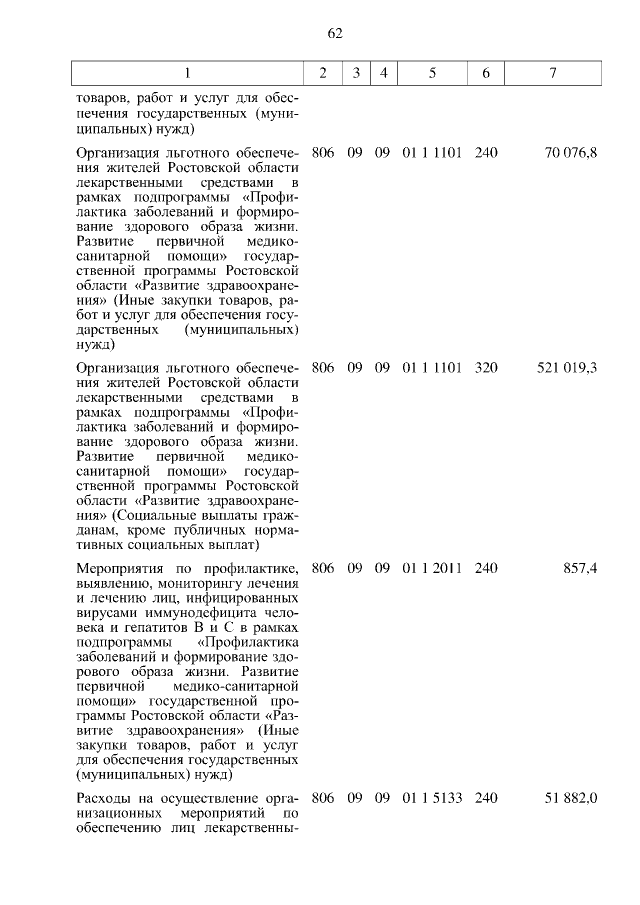 62

| 1 | 2 | 3 | 4 | 5 | 6 | 7 |
|---|---|---|---|---|---|---|
| товаров, работ и услуг для обеспечения государственных (муниципальных) нужд) | | | | | | |
| Организация льготного обеспечения жителей Ростовской области лекарственными средствами в рамках подпрограммы «Профилактика заболеваний и формирование здорового образа жизни. Развитие первичной медико-санитарной помощи» государственной программы Ростовской области «Развитие здравоохранения» (Иные закупки товаров, работ и услуг для обеспечения государственных (муниципальных) нужд) | 806 | 09 | 09 | 01 1 1101 | 240 | 70 076,8 |
| Организация льготного обеспечения жителей Ростовской области лекарственными средствами в рамках подпрограммы «Профилактика заболеваний и формирование здорового образа жизни. Развитие первичной медико-санитарной помощи» государственной программы Ростовской области «Развитие здравоохранения» (Социальные выплаты гражданам, кроме публичных нормативных социальных выплат) | 806 | 09 | 09 | 01 1 1101 | 320 | 521 019,3 |
| Мероприятия по профилактике, выявлению, мониторингу лечения и лечению лиц, инфицированных вирусами иммунодефицита человека и гепатитов В и С в рамках подпрограммы «Профилактика заболеваний и формирование здорового образа жизни. Развитие первичной медико-санитарной помощи» государственной программы Ростовской области «Развитие здравоохранения» (Иные закупки товаров, работ и услуг для обеспечения государственных (муниципальных) нужд) | 806 | 09 | 09 | 01 1 2011 | 240 | 857,4 |
| Расходы на осуществление организационных мероприятий по обеспечению лиц лекарственны- | 806 | 09 | 09 | 01 1 5133 | 240 | 51 882,0 |